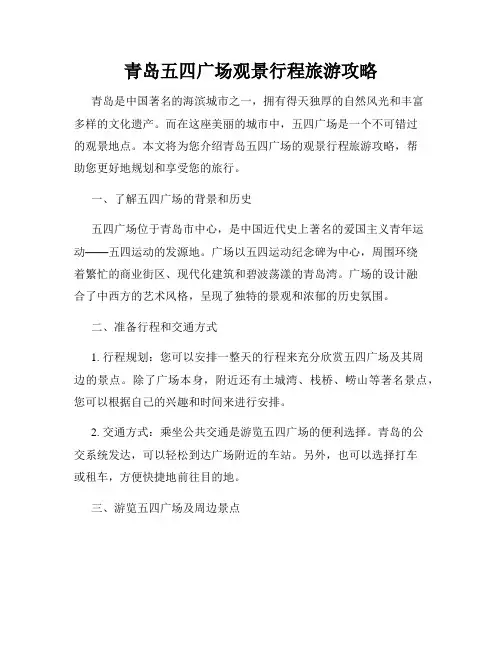 青岛五四广场观景行程旅游攻略

青岛是中国著名的海滨城市之一，拥有得天独厚的自然风光和丰富多样的文化遗产。而在这座美丽的城市中，五四广场是一个不可错过的观景地点。本文将为您介绍青岛五四广场的观景行程旅游攻略，帮助您更好地规划和享受您的旅行。

一、了解五四广场的背景和历史

五四广场位于青岛市中心，是中国近代史上著名的爱国主义青年运动——五四运动的发源地。广场以五四运动纪念碑为中心，周围环绕着繁忙的商业街区、现代化建筑和碧波荡漾的青岛湾。广场的设计融合了中西方的艺术风格，呈现了独特的景观和浓郁的历史氛围。

二、准备行程和交通方式

1. 行程规划：您可以安排一整天的行程来充分欣赏五四广场及其周边的景点。除了广场本身，附近还有土城湾、栈桥、崂山等著名景点，您可以根据自己的兴趣和时间来进行安排。

2. 交通方式：乘坐公共交通是游览五四广场的便利选择。青岛的公交系统发达，可以轻松到达广场附近的车站。另外，也可以选择打车或租车，方便快捷地前往目的地。

三、游览五四广场及周边景点